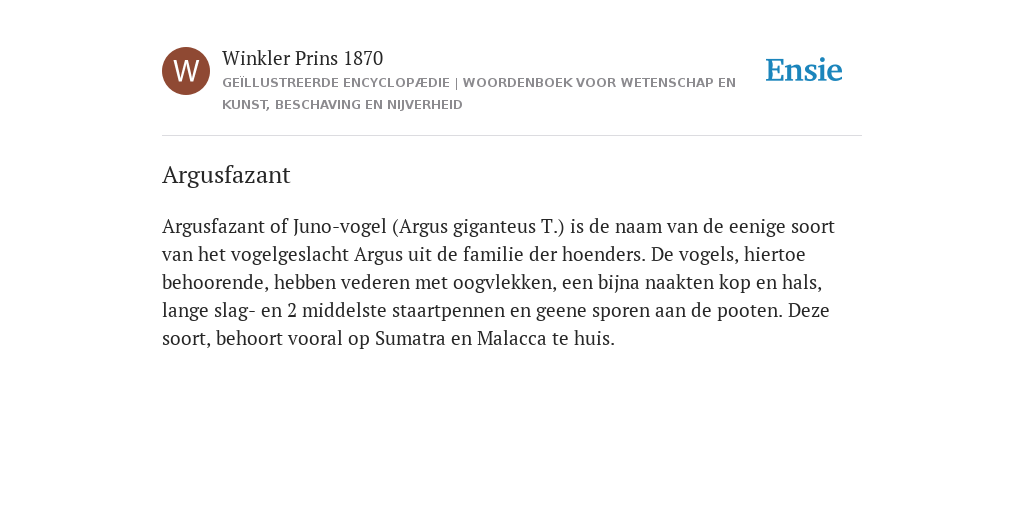 W

Winkler Prins 1870

GEÏLLUSTREERDE ENCYCLOPÆDIE | WOORDENBOEK VOOR WETENSCHAP EN KUNST, BESCHAVING EN NIJVERHEID

Ensie

Argusfazant

Argusfazant of Juno-vogel (Argus giganteus T.) is de naam van de eenige soort van het vogelgeslacht Argus uit de familie der hoenders. De vogels, hiertoe behoorende, hebben vederen met oogvlekken, een bijna naakten kop en hals, lange slag- en 2 middelste staartpennen en geene sporen aan de pooten. Deze soort, behoort vooral op Sumatra en Malacca te huis.